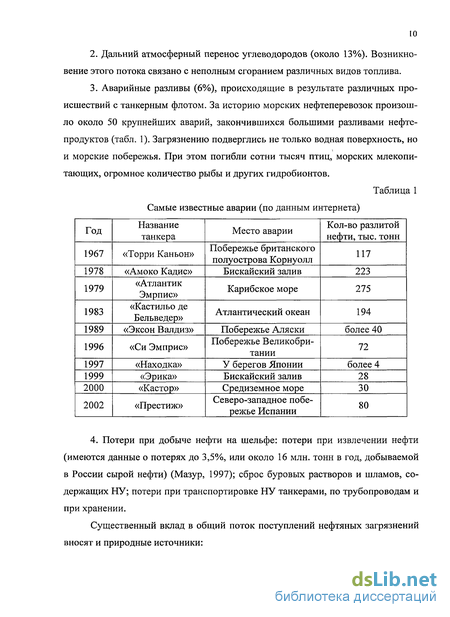 10

2. Дальний атмосферный перенос углеводородов (около 13%). Возникновение этого потока связано с неполным сгоранием различных видов топлива.

3. Аварийные разливы (6%), происходящие в результате различных происшествий с танкерным флотом. За историю морских нефтеперевозок произошло около 50 крупнейших аварий, закончившихся большими разливами нефтепродуктов (табл. 1). Загрязнению подверглись не только водная поверхность, но и морские побережья. При этом погибли сотни тысяч птиц, морских млекопитающих, огромное количество рыбы и других гидробионтов.

Таблица 1

Самые известные аварии (по данным интернета)

| Год | Название танкера | Место аварии | Кол-во разлитой нефти, тыс. тонн |
|---|---|---|---|
| 1967 | «Торри Каньон» | Побережье британского полуострова Корнуолл | 117 |
| 1978 | «Амоко Кадис» | Бискайский залив | 223 |
| 1979 | «Атлантик Эмрпис» | Карибское море | 275 |
| 1983 | «Кастильо де Бельведер» | Атлантический океан | 194 |
| 1989 | «Эксон Валдиз» | Побережье Аляски | более 40 |
| 1996 | «Си Эмприс» | Побережье Великобритании | 72 |
| 1997 | «Находка» | У берегов Японии | более 4 |
| 1999 | «Эрика» | Бискайский залив | 28 |
| 2000 | «Кастор» | Средиземное море | 30 |
| 2002 | «Престиж» | Северо-западное побережье Испании | 80 |

4. Потери при добыче нефти на шельфе: потери при извлечении нефти (имеются данные о потерях до 3,5%, или около 16 млн. тонн в год, добываемой в России сырой нефти) (Мазур, 1997); сброс буровых растворов и шламов, содержащих НУ; потери при транспортировке НУ танкерами, по трубопроводам и при хранении.

Существенный вклад в общий поток поступлений нефтяных загрязнений вносят и природные источники:

dsLib.net
библиотека диссертаций